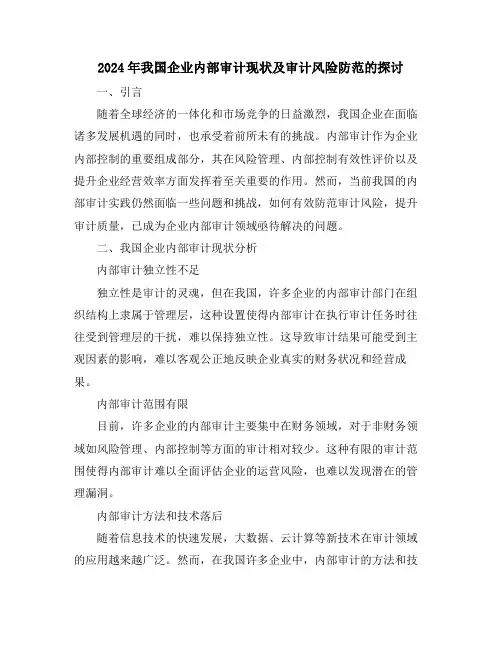 2024年我国企业内部审计现状及审计风险防范的探讨

一、引言

随着全球经济的一体化和市场竞争的日益激烈，我国企业在面临诸多发展机遇的同时，也承受着前所未有的挑战。内部审计作为企业内部控制的重要组成部分，其在风险管理、内部控制有效性评价以及提升企业经营效率方面发挥着至关重要的作用。然而，当前我国的内部审计实践仍然面临一些问题和挑战，如何有效防范审计风险，提升审计质量，已成为企业内部审计领域亟待解决的问题。

二、我国企业内部审计现状分析

内部审计独立性不足

独立性是审计的灵魂，但在我国，许多企业的内部审计部门在组织结构上隶属于管理层，这种设置使得内部审计在执行审计任务时往往受到管理层的干扰，难以保持独立性。这导致审计结果可能受到主观因素的影响，难以客观公正地反映企业真实的财务状况和经营成果。

内部审计范围有限

目前，许多企业的内部审计主要集中在财务领域，对于非财务领域如风险管理、内部控制等方面的审计相对较少。这种有限的审计范围使得内部审计难以全面评估企业的运营风险，也难以发现潜在的管理漏洞。

内部审计方法和技术落后

随着信息技术的快速发展，大数据、云计算等新技术在审计领域的应用越来越广泛。然而，在我国许多企业中，内部审计的方法和技